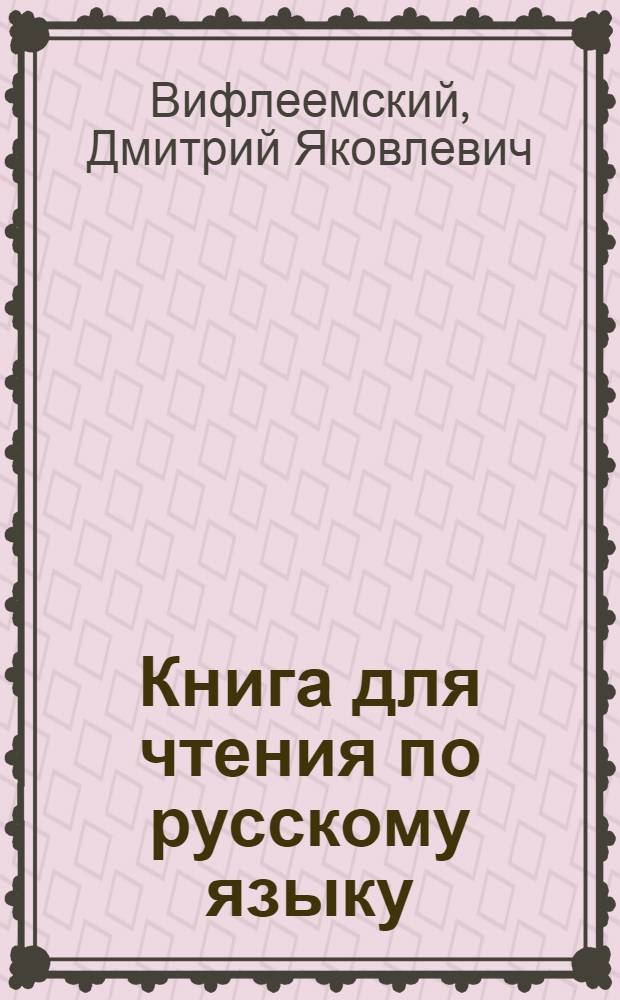 Вифлеемский, Дмитрий Яковлевич

Книга для чтения по русскому языку